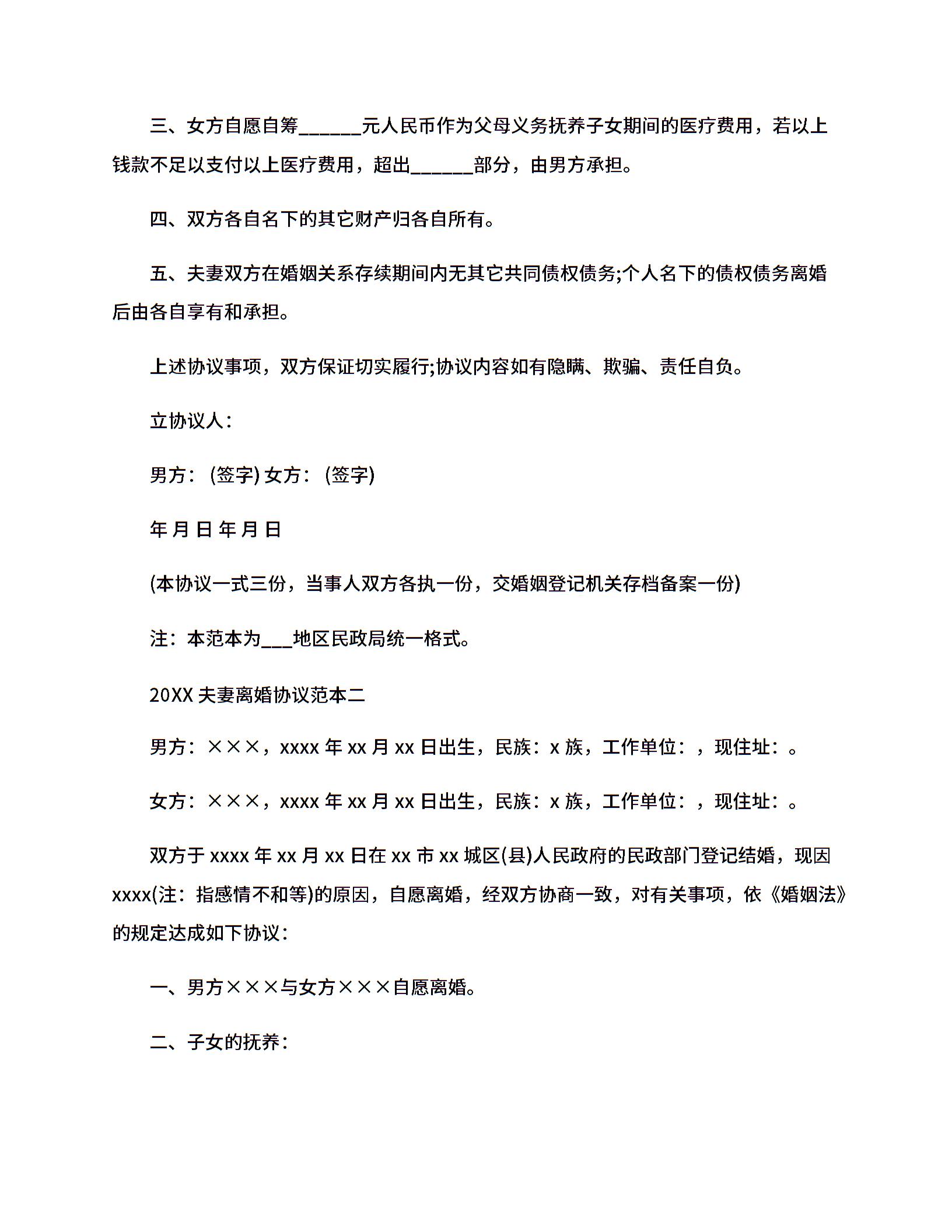 三、女方自愿自筹______元人民币作为父母义务抚养子女期间的医疗费用，若以上钱款不足以支付以上医疗费用，超出______部分，由男方承担。

四、双方各自名下的其它财产归各自所有。

五、夫妻双方在婚姻关系存续期间内无其它共同债权债务;个人名下的债权债务离婚后由各自享有和承担。

上述协议事项，双方保证切实履行;协议内容如有隐瞒、欺骗、责任自负。

立协议人：

男方：(签字) 女方：(签字)

年 月 日 年 月 日

(本协议一式三份，当事人双方各执一份，交婚姻登记机关存档备案一份)

注：本范本为___地区民政局统一格式。

20XX 夫妻离婚协议范本二

男方：×××，xxxx 年 xx 月 xx 日出生，民族：x 族，工作单位：，现住址：。

女方：×××，xxxx 年 xx 月 xx 日出生，民族：x 族，工作单位：，现住址：。

双方于 xxxx 年 xx 月 xx 日在 xx 市 xx 城区(县)人民政府的民政部门登记结婚，现因 xxxx(注：指感情不和等)的原因，自愿离婚，经双方协商一致，对有关事项，依《婚姻法》的规定达成如下协议：

一、男方×××与女方×××自愿离婚。

二、子女的抚养：